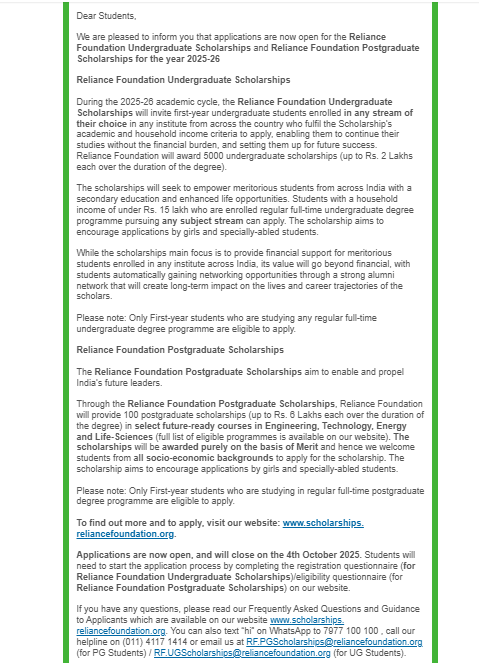 Dear Students,

We are pleased to inform you that applications are now open for the Reliance Foundation Undergraduate Scholarships and Reliance Foundation Postgraduate Scholarships for the year 2025-26

Reliance Foundation Undergraduate Scholarships

During the 2025-26 academic cycle, the Reliance Foundation Undergraduate Scholarships will invite first-year undergraduate students enrolled in any stream of their choice in any institute from across the country who fulfil the Scholarship's academic and household income criteria to apply, enabling them to continue their studies without the financial burden, and setting them up for future success. Reliance Foundation will award 5000 undergraduate scholarships (up to Rs. 2 Lakhs each over the duration of the degree).

The scholarships will seek to empower meritorious students from across India with a secondary education and enhanced life opportunities. Students with a household income of under Rs. 15 lakh who are enrolled regular full-time undergraduate degree programme pursuing any subject stream can apply. The scholarship aims to encourage applications by girls and specially-abled students.

While the scholarships main focus is to provide financial support for meritorious students enrolled in any institute across India, its value will go beyond financial, with students automatically gaining networking opportunities through a strong alumni network that will create long-term impact on the lives and career trajectories of the scholars.

Please note: Only First-year students who are studying any regular full-time undergraduate degree programme are eligible to apply.

Reliance Foundation Postgraduate Scholarships

The Reliance Foundation Postgraduate Scholarships aim to enable and propel India's future leaders.

Through the Reliance Foundation Postgraduate Scholarships, Reliance Foundation will provide 100 postgraduate scholarships (up to Rs. 6 Lakhs each over the duration of the degree) in select future-ready courses in Engineering, Technology, Energy and Life-Sciences (full list of eligible programmes is available on our website). The scholarships will be awarded purely on the basis of Merit and hence we welcome students from all socio-economic backgrounds to apply for the scholarship. The scholarship aims to encourage applications by girls and specially-abled students.

Please note: Only First-year students who are studying in regular full-time postgraduate degree programme are eligible to apply.

To find out more and to apply, visit our website: www.scholarships.reliancefoundation.org.

Applications are now open, and will close on the 4th October 2025. Students will need to start the application process by completing the registration questionnaire (for Reliance Foundation Undergraduate Scholarships)/eligibility questionnaire (for Reliance Foundation Postgraduate Scholarships) on our website.

If you have any questions, please read our Frequently Asked Questions and Guidance to Applicants which are available on our website www.scholarships.reliancefoundation.org. You can also text "hi" on WhatsApp to 7977 100 100 , call our helpline on (011) 4117 1414 or email us at RF.PGScholarships@reliancefoundation.org (for PG Students) / RF.UGScholarships@reliancefoundation.org (for UG Students).